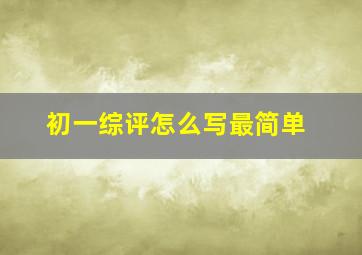 初一综评怎么写最简单